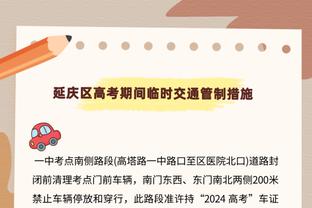 延庆区高考期间临时交通管制措施

一中考点南侧路段(高塔路一中路口至区医院北口)道路封闭前清理考点门前车辆，南门东西、东门南北两侧200米禁止车辆停放和穿行，此路段准许持“2024 高考”车证